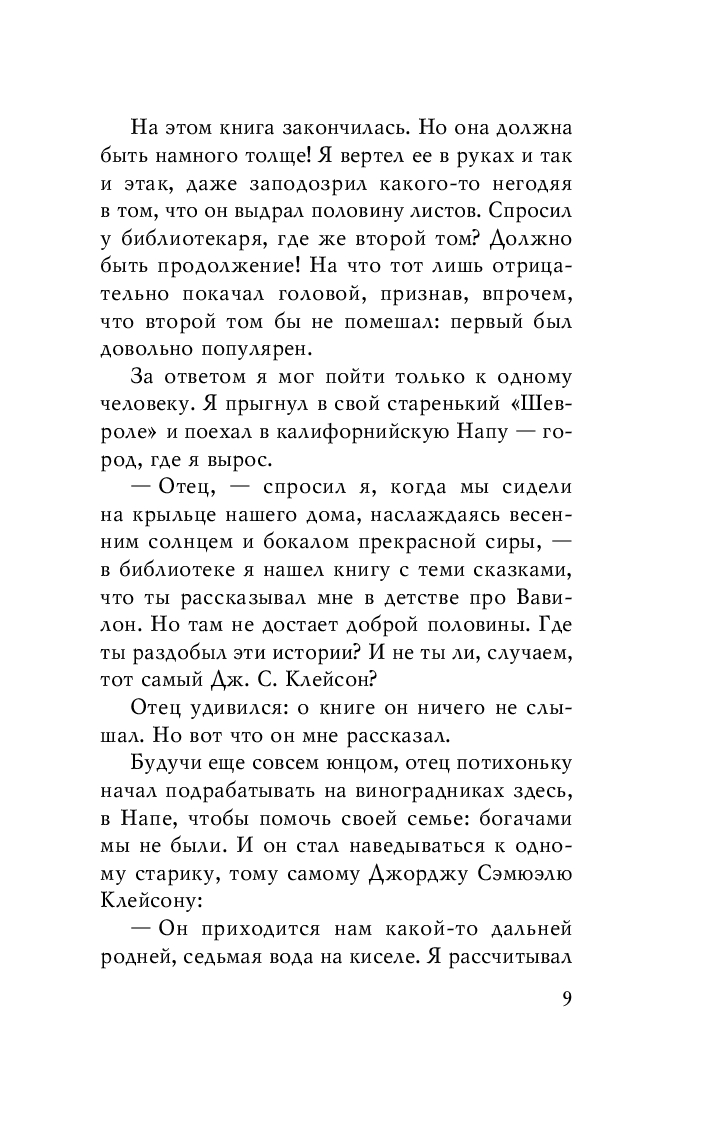 На этом книга закончилась. Но она должна быть намного толще! Я вертел ее в руках и так и этак, даже заподозрил какого-то негодяя в том, что он выдрал половину листов. Спросил у библиотекаря, где же второй том? Должно быть продолжение! На что тот лишь отрицательно покачал головой, признав, впрочем, что второй том бы не помешал: первый был довольно популярен.

За ответом я мог пойти только к одному человеку. Я прыгнул в свой старенький «Шевроле» и поехал в калифорнийскую Напу — город, где я вырос.

— Отец, — спросил я, когда мы сидели на крыльце нашего дома, наслаждаясь весенним солнцем и бокалом прекрасной сиры, — в библиотеке я нашел книгу с теми сказками, что ты рассказывал мне в детстве про Вавилон. Но там не достает доброй половины. Где ты раздобыл эти истории? И не ты ли, случаем, тот самый Дж. С. Клейсон?

Отец удивился: о книге он ничего не слышал. Но вот что он мне рассказал.

Будучи еще совсем юнцом, отец потихоньку начал подрабатывать на виноградниках здесь, в Напе, чтобы помочь своей семье: богачами мы не были. И он стал наведываться к одному старику, тому самому Джорджу Сэмюэлю Клейсону:

— Он приходится нам какой-то дальней родней, седьмая вода на киселе. Я рассчитывал

9